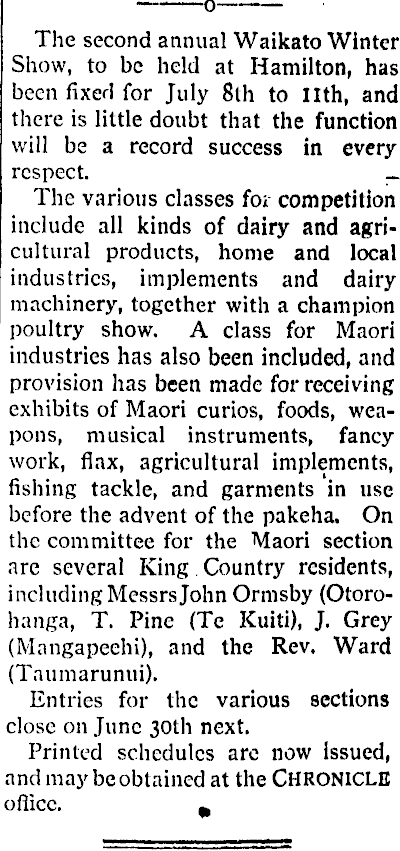 The second annual Waikato Winter Show, to be held at Hamilton, has been fixed for July 8th to 11th, and there is little doubt that the function will be a record success in every respect.

The various classes for competition include all kinds of dairy and agricultural products, home and local industries, implements and dairy machinery, together with a champion poultry show. A class for Maori industries has also been included, and provision has been made for receiving exhibits of Maori curios, foods, weapons, musical instruments, fancy work, flax, agricultural implements, fishing tackle, and garments in use before the advent of the pakeha. On the committee for the Maori section are several King Country residents, including Messrs John Ormsby (Otorohanga, T. Pine (Te Kuiti), J. Grey (Mangapeehi), and the Rev. Ward (Taumarunui).

Entries for the various sections close on June 30th next.

Printed schedules are now issued, and may be obtained at the CHRONICLE office.